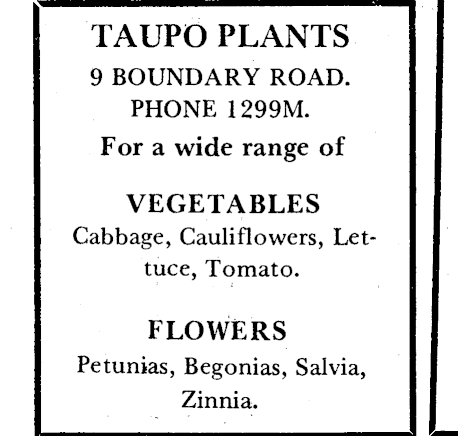 TAUPO PLANTS
9 BOUNDARY ROAD.
PHONE 1299M.
For a wide range of

VEGETABLES
Cabbage, Cauliflowers, Lettuce, Tomato.

FLOWERS
Petunias, Begonias, Salvia, Zinnia.